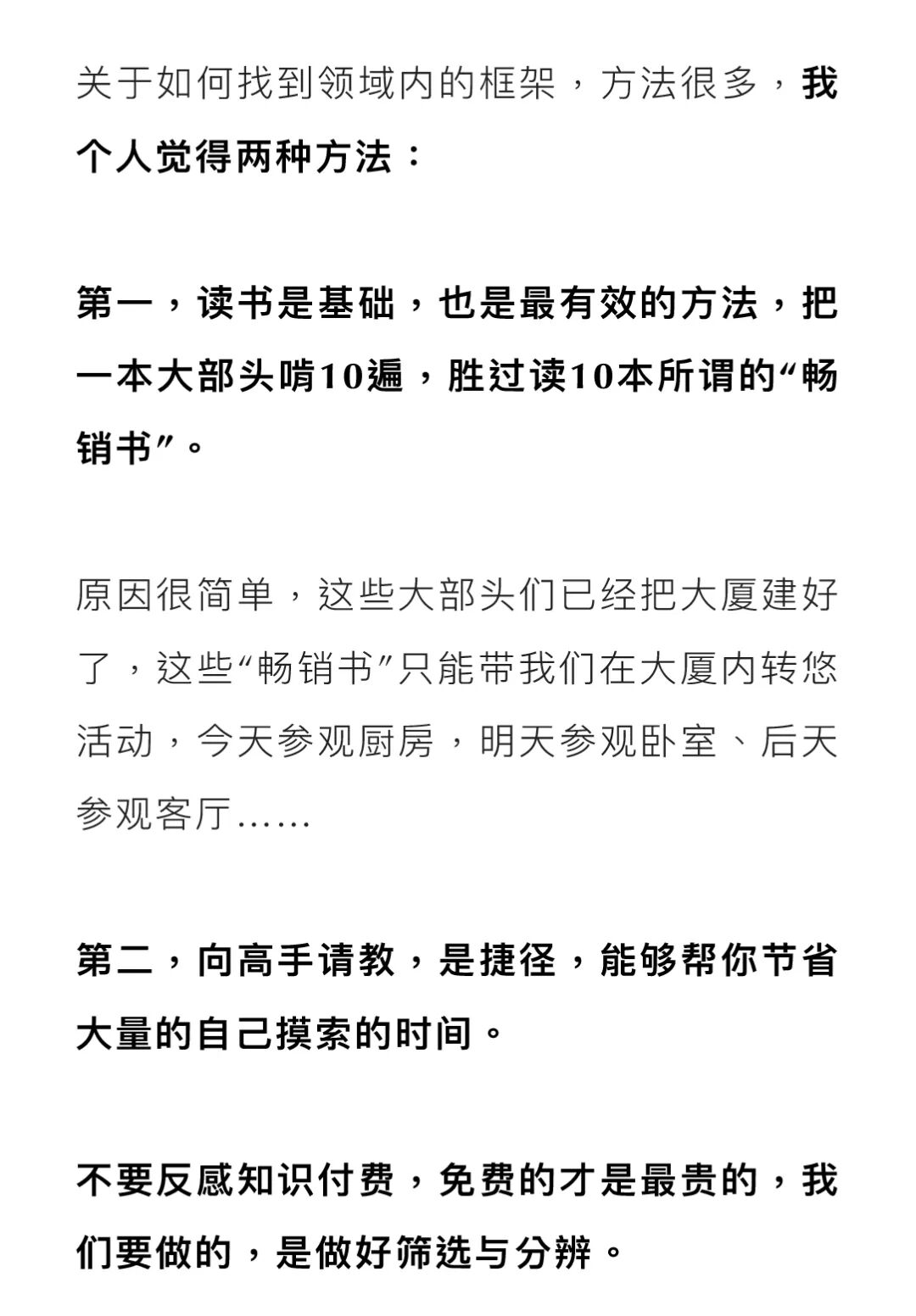 关于如何找到领域内的框架，方法很多，我个人觉得两种方法：

第一，读书是基础，也是最有效的方法，把一本大部头啃10遍，胜过读10本所谓的“畅销书”。

原因很简单，这些大部头们已经把大厦建好了，这些“畅销书”只能带我们在大厦内转悠活动，今天参观厨房，明天参观卧室、后天参观客厅……

第二，向高手请教，是捷径，能够帮你节省大量的自己摸索的时间。

不要反感知识付费，免费的才是最贵的，我们要做的，是做好筛选与分辨。